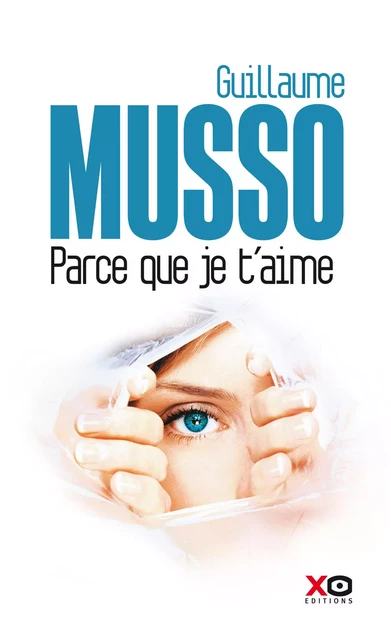 Guillaume
MUSSO
Parce que je t'aime

XO
EDITIONS